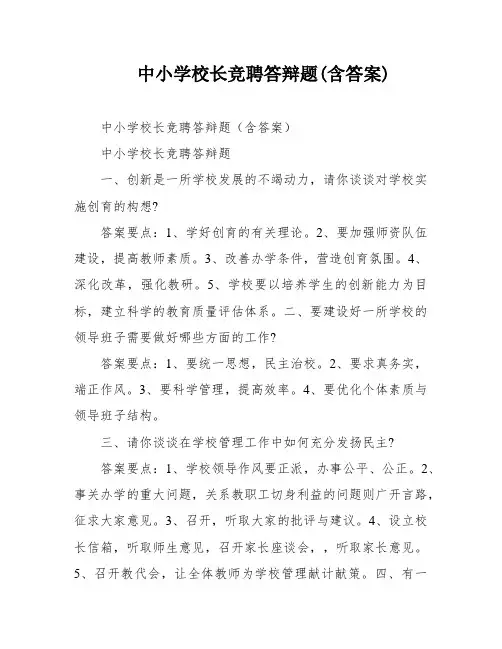 中小学校长竞聘答辩题(含答案)

中小学校长竞聘答辩题（含答案）

中小学校长竞聘答辩题

一、创新是一所学校发展的不竭动力，请你谈谈对学校实施创育的构想?

答案要点：1、学好创育的有关理论。2、要加强师资队伍建设，提高教师素质。3、改善办学条件，营造创育氛围。4、深化改革，强化教研。5、学校要以培养学生的创新能力为目标，建立科学的教育质量评估体系。二、要建设好一所学校的领导班子需要做好哪些方面的工作?

答案要点：1、要统一思想，民主治校。2、要求真务实，端正作风。3、要科学管理，提高效率。4、要优化个体素质与领导班子结构。

三、请你谈谈在学校管理工作中如何充分发扬民主?

答案要点：1、学校领导作风要正派，办事公平、公正。2、事关办学的重大问题，关系教职工切身利益的问题则广开言路，征求大家意见。3、召开，听取大家的批评与建议。4、设立校长信箱，听取师生意见，召开家长座谈会，，听取家长意见。5、召开教代会，让全体教师为学校管理献计献策。四、有一